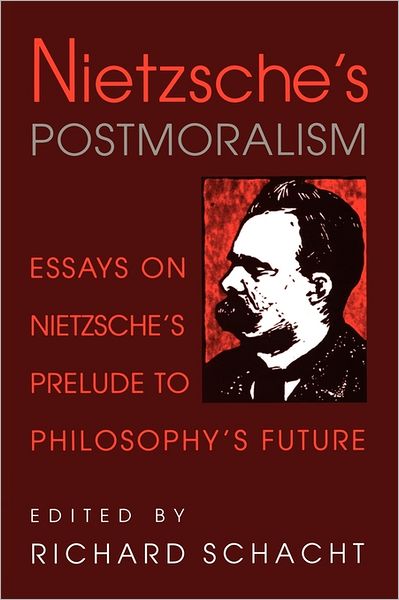 Nietzsche's
POSTMORALISM

ESSAYS ON NIETZSCHE'S PRELUDE TO PHILOSOPHY'S FUTURE

EDITED BY
RICHARD SCHACHT